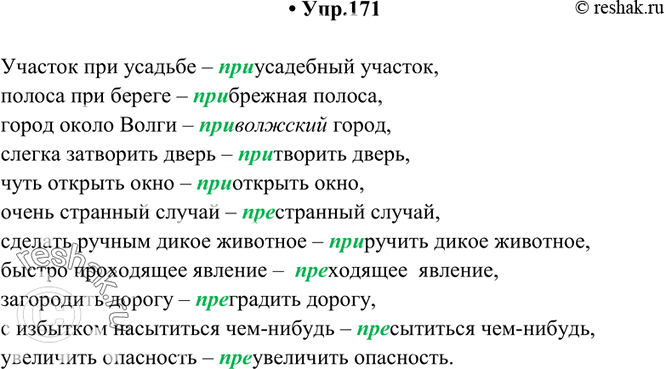 • Упр.171 © reshak.ru

Участок при усадьбе – приусадебный участок,
полоса при береге – прибрежная полоса,
город около Волги – приволжский город,
слегка затворить дверь – притворить дверь,
чуть открыть окно – приоткрыть окно,
очень странный случай – престранный случай,
сделать ручным дикое животное – приручить дикое животное,
быстро проходящее явление – преходящее явление,
загородить дорогу – преградить дорогу,
с избытком насытиться чем-нибудь – пресытиться чем-нибудь,
увеличить опасность – преувеличить опасность.

reshak.ru